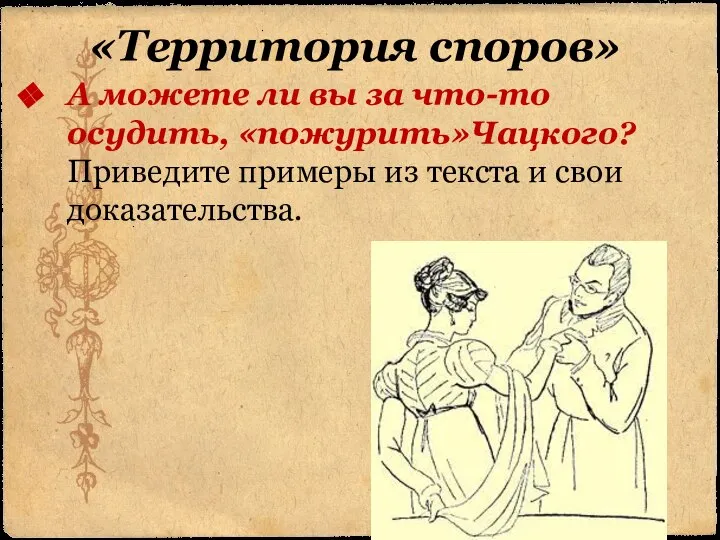 «Территория споров»

А можете ли вы за что-то осудить, «пожурить»Чацкого? Приведите примеры из текста и свои доказательства.